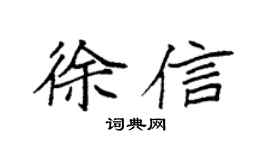 徐信

词典网